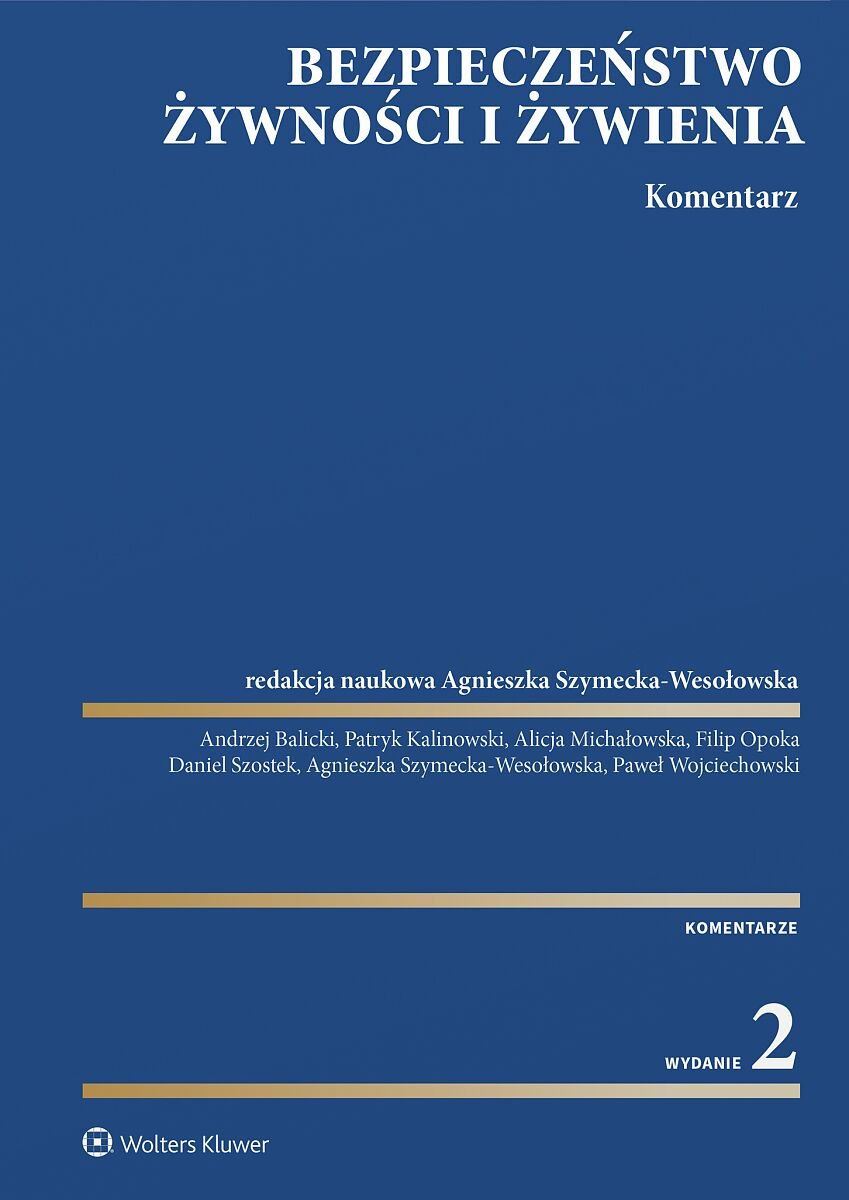 BEZPIECZEŃSTWO ŻYWNOŚCI I ŻYWIENIA

Komentarz

redakcja naukowa Agnieszka Szymecka-Wesołowska

Andrzej Balicki, Patryk Kalinowski, Alicja Michałowska, Filip Opoka
Daniel Szostek, Agnieszka Szymecka-Wesołowska, Paweł Wojciechowski

KOMENTARZE

WYDANIE 2

Wolters Kluwer